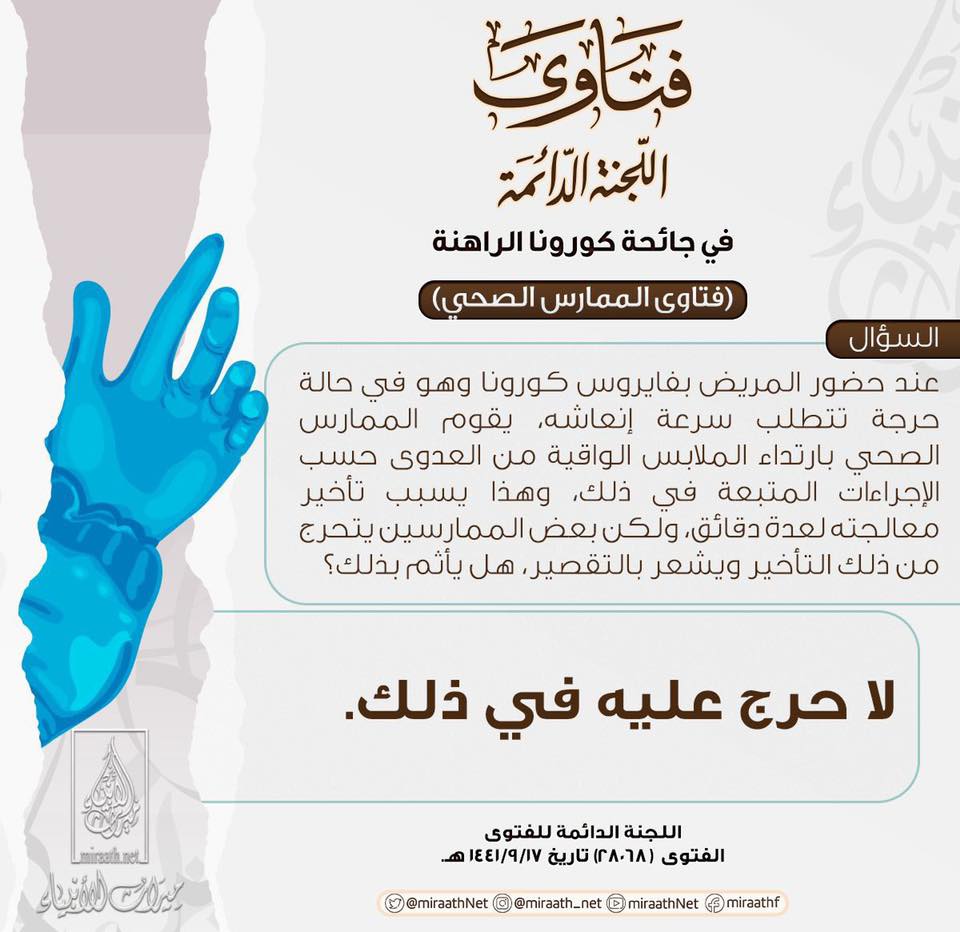 فتاوى
اللجنة الدائمة

في جائحة كورونا الراهنة

(فتاوى الممارس الصحي)

السؤال

عند حضور المريض بفايروس كورونا وهو في حالة حرجة تتطلب سرعة إنعاشه، يقوم الممارس الصحي بارتداء الملابس الواقية من العدوى حسب الإجراءات المتبعة في ذلك، وهذا يسبب تأخير معالجته لعدة دقائق، ولكن بعض الممارسين يتحرج من ذلك التأخير ويشعر بالتقصير، هل يأثم بذلك؟

لا حرج عليه في ذلك.

اللجنة الدائمة للفتوى
الفتوى (٢٨٠٦٨) تاريخ ١٤٤١/٩/١٧ هـ.

miraath.net
ميراث الأنبياء

@miraathNet @miraath_net miraathNet miraathf